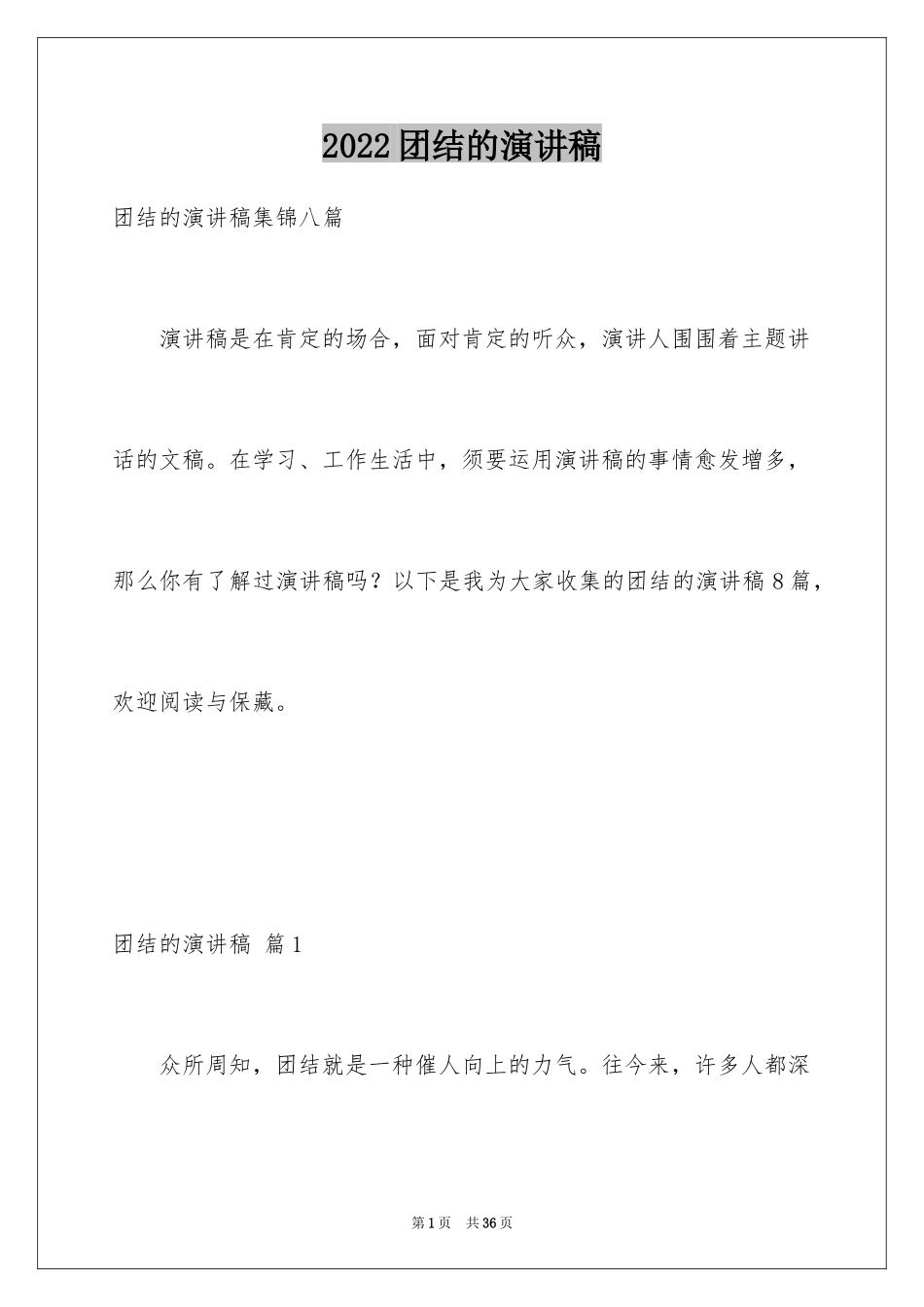 2022团结的演讲稿

团结的演讲稿集锦八篇

演讲稿是在肯定的场合，面对肯定的听众，演讲人围围着主题讲话的文稿。在学习、工作生活中，须要运用演讲稿的事情愈发增多，那么你有了解过演讲稿吗？以下是我为大家收集的团结的演讲稿8篇，欢迎阅读与保藏。

团结的演讲稿 篇1

众所周知，团结就是一种催人向上的力气。往今来，许多人都深

第1页 共36页